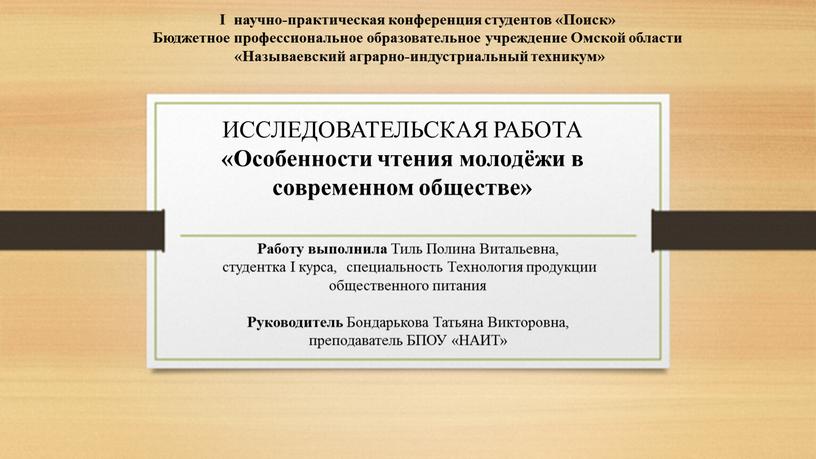 I научно-практическая конференция студентов «Поиск»
Бюджетное профессиональное образовательное учреждение Омской области
«Называевский аграрно-индустриальный техникум»

ИССЛЕДОВАТЕЛЬСКАЯ РАБОТА
«Особенности чтения молодёжи в современном обществе»

Работу выполнила Тиль Полина Витальевна, студентка I курса, специальность Технология продукции общественного питания

Руководитель Бондарькова Татьяна Викторовна, преподаватель БПОУ «НАИТ»